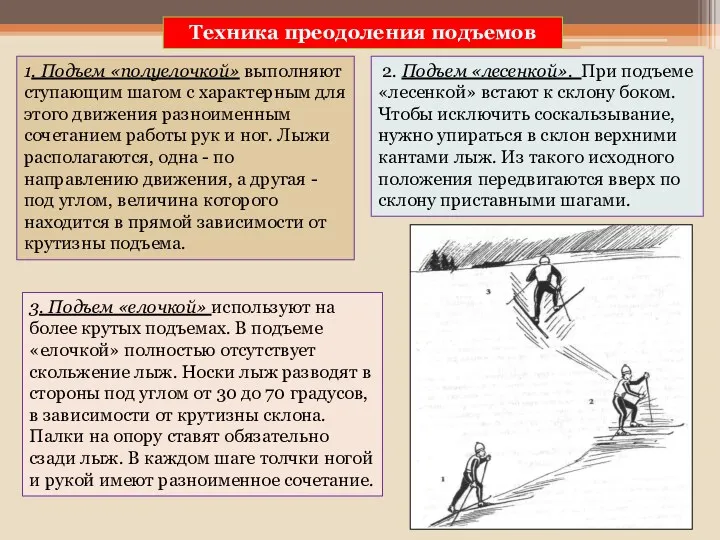 Техника преодоления подъемов

1. Подъем «полуелочкой» выполняют ступающим шагом с характерным для этого движения разноименным сочетанием работы рук и ног. Лыжи располагаются, одна - по направлению движения, а другая - под углом, величина которого находится в прямой зависимости от крутизны подъема.

2. Подъем «лесенкой». При подъеме «лесенкой» встают к склону боком. Чтобы исключить соскальзывание, нужно упираться в склон верхними кантами лыж. Из такого исходного положения передвигаются вверх по склону приставными шагами.

3. Подъем «елочкой» используют на более крутых подъемах. В подъеме «елочкой» полностью отсутствует скольжение лыж. Носки лыж разводят в стороны под углом от 30 до 70 градусов, в зависимости от крутизны склона. Палки на опору ставят обязательно сзади лыж. В каждом шаге толчки ногой и рукой имеют разноименное сочетание.

3

2

1